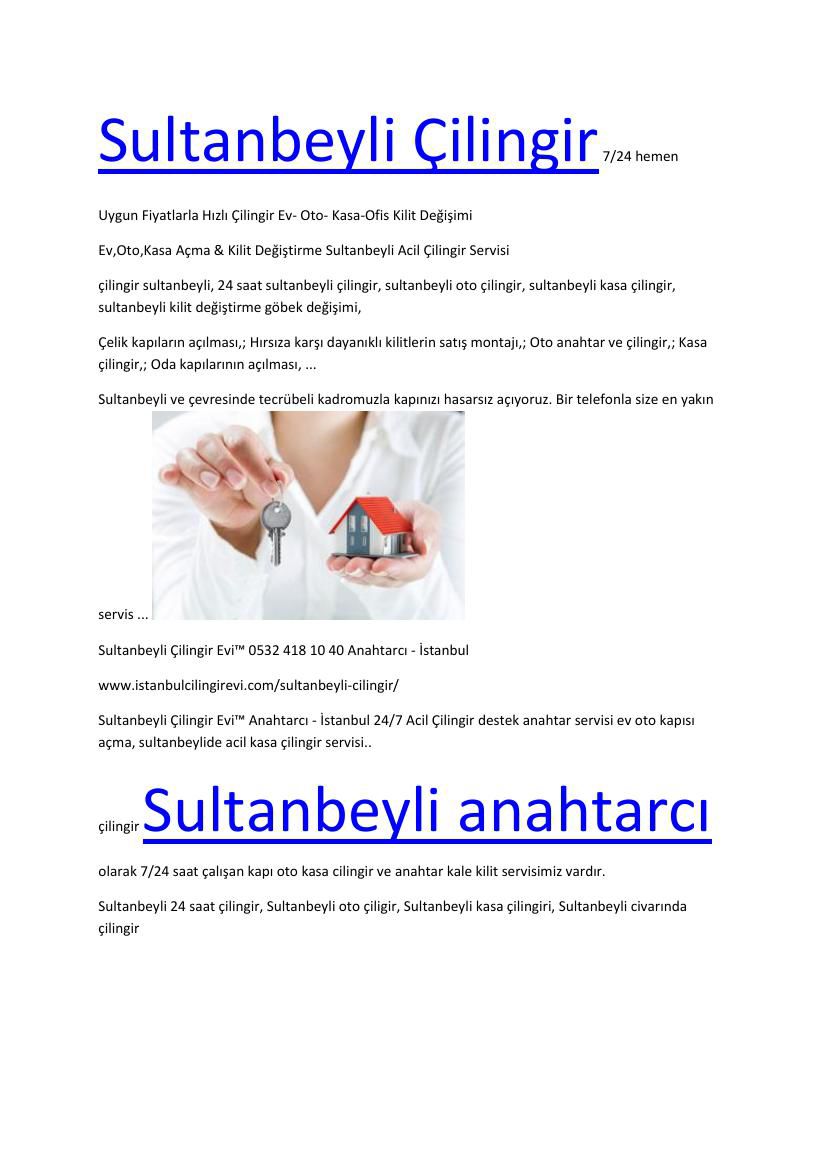 Sultanbeyli Çilingir 7/24 hemen

Uygun Fiyatlarla Hızlı Çilingir Ev- Oto- Kasa-Ofis Kilit Değişimi

Ev,Oto,Kasa Açma & Kilit Değiştirme Sultanbeyli Acil Çilingir Servisi

çilingir sultanbeyli, 24 saat sultanbeyli çilingir, sultanbeyli oto çilingir, sultanbeyli kasa çilingir, sultanbeyli kilit değiştirme göbek değişimi,

Çelik kapıların açılması,; Hırsıza karşı dayanıklı kilitlerin satış montajı,; Oto anahtar ve çilingir,; Kasa çilingir,; Oda kapılarının açılması, ...

Sultanbeyli ve çevresinde tecrübeli kadromuzla kapınızı hasarsız açıyoruz. Bir telefonla size en yakın servis ...

Sultanbeyli Çilingir Evi™ 0532 418 10 40 Anahtarcı - İstanbul

www.istanbulcilingirevi.com/sultanbeyli-cilingir/

Sultanbeyli Çilingir Evi™ Anahtarcı - İstanbul 24/7 Acil Çilingir destek anahtar servisi ev oto kapısı açma, sultanbeylide acil kasa çilingir servisi..

çilingir Sultanbeyli anahtarcı

olarak 7/24 saat çalışan kapı oto kasa cilingir ve anahtar kale kilit servisimiz vardır.

Sultanbeyli 24 saat çilingir, Sultanbeyli oto çiligir, Sultanbeyli kasa çilingiri, Sultanbeyli civarında çilingir